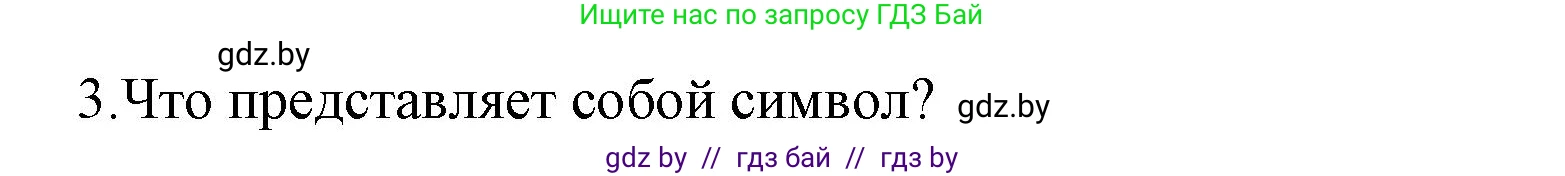 Ищите нас по запросу ГДЗ Бай

gdz.by

3.Что представляет собой символ? gdz.by

gdz by // гдз бай // гдз by